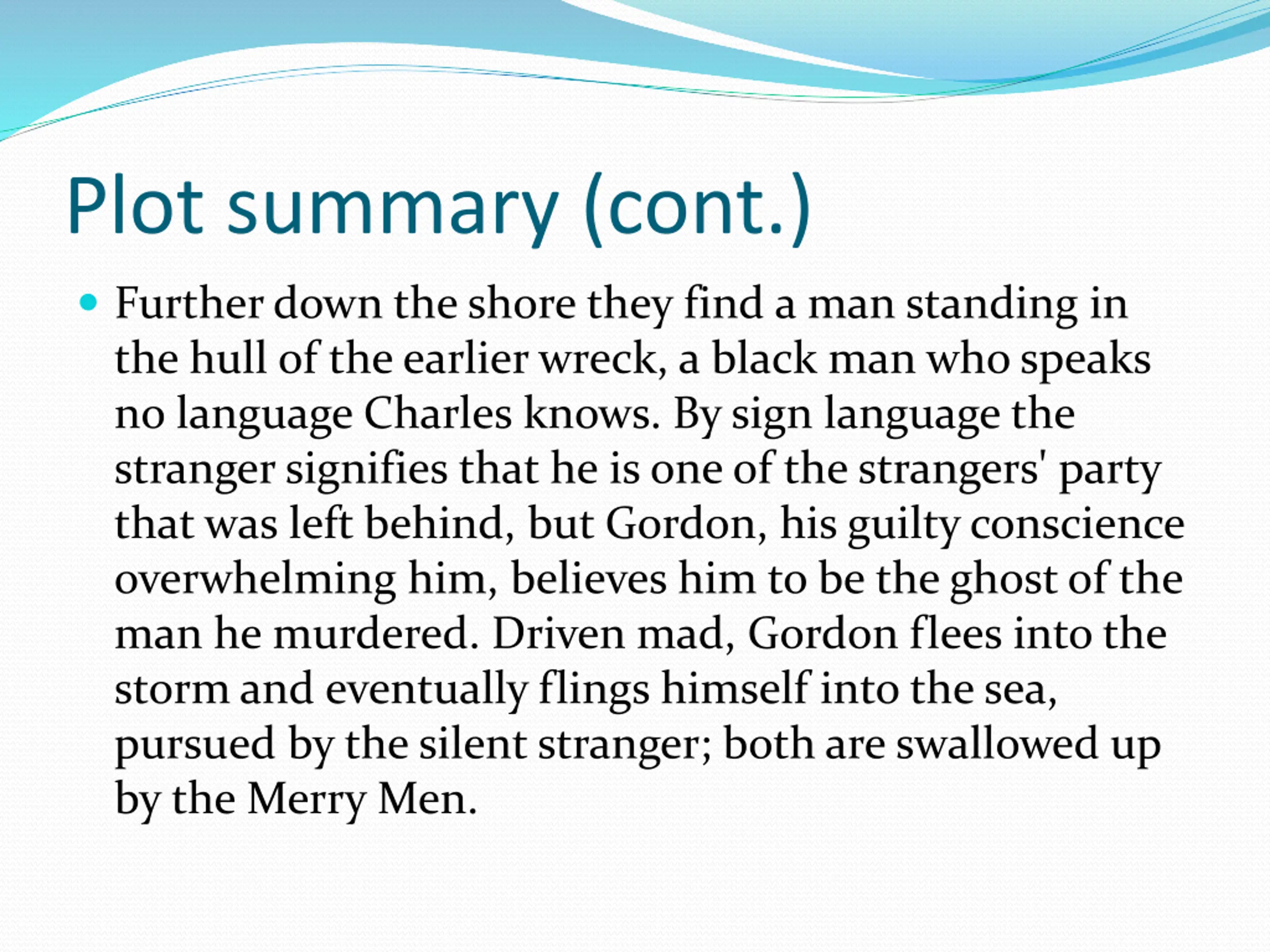 Plot summary (cont.)

• Further down the shore they find a man standing in the hull of the earlier wreck, a black man who speaks no language Charles knows. By sign language the stranger signifies that he is one of the strangers' party that was left behind, but Gordon, his guilty conscience overwhelming him, believes him to be the ghost of the man he murdered. Driven mad, Gordon flees into the storm and eventually flings himself into the sea, pursued by the silent stranger; both are swallowed up by the Merry Men.